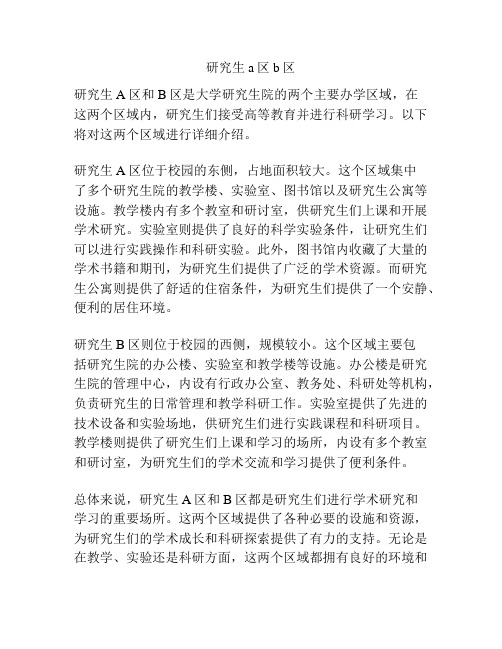 研究生 a 区 b 区

研究生 A 区和 B 区是大学研究生院的两个主要办学区域，在这两个区域内，研究生们接受高等教育并进行科研学习。以下将对这两个区域进行详细介绍。

研究生 A 区位于校园的东侧，占地面积较大。这个区域集中了多个研究生院的教学楼、实验室、图书馆以及研究生公寓等设施。教学楼内有多个教室和研讨室，供研究生们上课和开展学术研究。实验室则提供了良好的科学实验条件，让研究生们可以进行实践操作和科研实验。此外，图书馆内收藏了大量的学术书籍和期刊，为研究生们提供了广泛的学术资源。而研究生公寓则提供了舒适的住宿条件，为研究生们提供了一个安静、便利的居住环境。

研究生 B 区则位于校园的西侧，规模较小。这个区域主要包括研究生院的办公楼、实验室和教学楼等设施。办公楼是研究生院的管理中心，内设有行政办公室、教务处、科研处等机构，负责研究生的日常管理和教学科研工作。实验室提供了先进的技术设备和实验场地，供研究生们进行实践课程和科研项目。教学楼则提供了研究生们上课和学习的场所，内设有多个教室和研讨室，为研究生们的学术交流和学习提供了便利条件。

总体来说，研究生 A 区和 B 区都是研究生们进行学术研究和学习的重要场所。这两个区域提供了各种必要的设施和资源，为研究生们的学术成长和科研探索提供了有力的支持。无论是在教学、实验还是科研方面，这两个区域都拥有良好的环境和